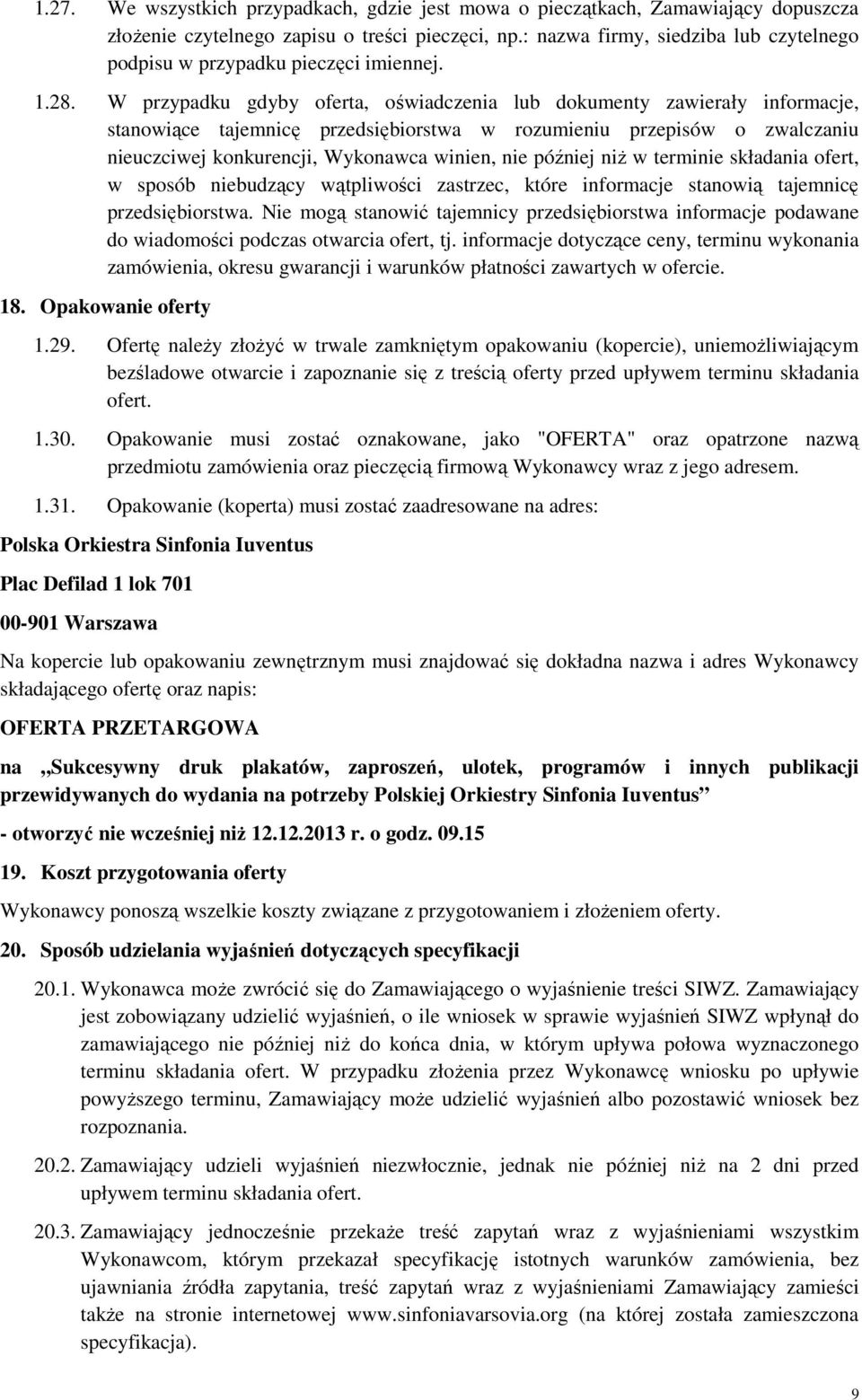 1.27. We wszystkich przypadkach, gdzie jest mowa o pieczątkach, Zamawiający dopuszcza złożenie czytelnego zapisu o treści pieczęci, np.: nazwa firmy, siedziba lub czytelnego podpisu w przypadku pieczęci imiennej.

1.28. W przypadku gdyby oferta, oświadczenia lub dokumenty zawierały informacje, stanowiące tajemnicę przedsiębiorstwa w rozumieniu przepisów o zwalczaniu nieuczciwej konkurencji, Wykonawca winien, nie później niż w terminie składania ofert, w sposób niebudzący wątpliwości zastrzec, które informacje stanowią tajemnicę przedsiębiorstwa. Nie mogą stanowić tajemnicy przedsiębiorstwa informacje podawane do wiadomości podczas otwarcia ofert, tj. informacje dotyczące ceny, terminu wykonania zamówienia, okresu gwarancji i warunków płatności zawartych w ofercie.

18. Opakowanie oferty

1.29. Ofertę należy złożyć w trwale zamkniętym opakowaniu (kopercie), uniemożliwiającym bezśladowe otwarcie i zapoznanie się z treścią oferty przed upływem terminu składania ofert.

1.30. Opakowanie musi zostać oznakowane, jako "OFERTA" oraz opatrzone nazwą przedmiotu zamówienia oraz pieczęcią firmową Wykonawcy wraz z jego adresem.

1.31. Opakowanie (koperta) musi zostać zaadresowane na adres:

Polska Orkiestra Sinfonia Iuventus

Plac Defilad 1 lok 701

00-901 Warszawa

Na kopercie lub opakowaniu zewnętrznym musi znajdować się dokładna nazwa i adres Wykonawcy składającego ofertę oraz napis:

OFERTA PRZETARGOWA

na „Sukcesywny druk plakatów, zaproszeń, ulotek, programów i innych publikacji przewidywanych do wydania na potrzeby Polskiej Orkiestry Sinfonia Iuventus”

- otworzyć nie wcześniej niż 12.12.2013 r. o godz. 09.15

19. Koszt przygotowania oferty

Wykonawcy ponoszą wszelkie koszty związane z przygotowaniem i złożeniem oferty.

20. Sposób udzielania wyjaśnień dotyczących specyfikacji

20.1. Wykonawca może zwrócić się do Zamawiającego o wyjaśnienie treści SIWZ. Zamawiający jest zobowiązany udzielić wyjaśnień, o ile wniosek w sprawie wyjaśnień SIWZ wpłynął do zamawiającego nie później niż do końca dnia, w którym upływa połowa wyznaczonego terminu składania ofert. W przypadku złożenia przez Wykonawcę wniosku po upływie powyższego terminu, Zamawiający może udzielić wyjaśnień albo pozostawić wniosek bez rozpoznania.

20.2. Zamawiający udzieli wyjaśnień niezwłocznie, jednak nie później niż na 2 dni przed upływem terminu składania ofert.

20.3. Zamawiający jednocześnie przekaże treść zapytań wraz z wyjaśnieniami wszystkim Wykonawcom, którym przekazał specyfikację istotnych warunków zamówienia, bez ujawniania źródła zapytania, treść zapytań wraz z wyjaśnieniami Zamawiający zamieści także na stronie internetowej www.sinfoniavarsovia.org (na której została zamieszczona specyfikacja).

9